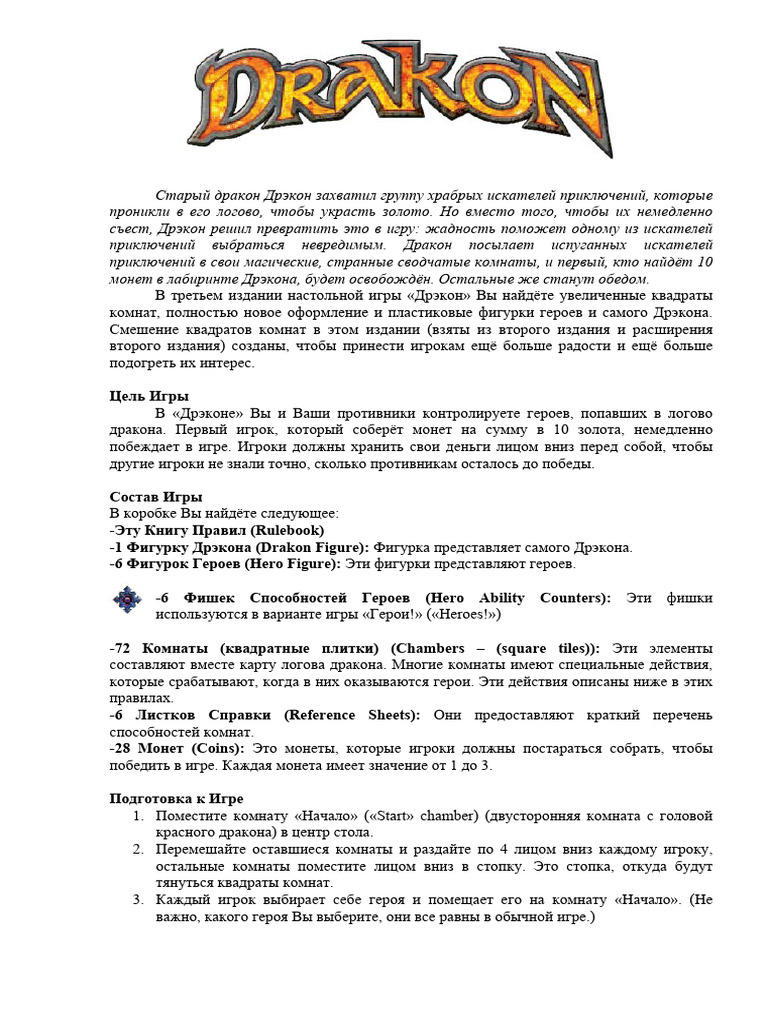 DRAKON

Старый дракон Дрэкон захватил группу храбрых искателей приключений, которые проникли в его логово, чтобы украсть золото. Но вместо того, чтобы их немедленно съест, Дрэкон решил превратить это в игру: жадность поможет одному из искателей приключений выбраться невредимым. Дракон посылает испуганных искателей приключений в свои магические, странные сводчатые комнаты, и первый, кто найдёт 10 монет в лабиринте Дрэкона, будет освобождён. Остальные же станут обедом.

В третьем издании настольной игры «Дрэкон» Вы найдёте увеличенные квадраты комнат, полностью новое оформление и пластиковые фигурки героев и самого Дрэкона. Смешение квадратов комнат в этом издании (взяты из второго издания и расширения второго издания) созданы, чтобы принести игрокам ещё больше радости и ещё больше подогреть их интерес.

Цель Игры

В «Дрэконе» Вы и Ваши противники контролируете героев, попавших в логово дракона. Первый игрок, который соберёт монет на сумму в 10 золота, немедленно побеждает в игре. Игроки должны хранить свои деньги лицом вниз перед собой, чтобы другие игроки не знали точно, сколько противникам осталось до победы.

Состав Игры

В коробке Вы найдёте следующее:
-Эту Книгу Правил (Rulebook)
-1 Фигурку Дрэкона (Drakon Figure): Фигурка представляет самого Дрэкона.
-6 Фигурок Героев (Hero Figure): Эти фигурки представляют героев.

-6 Фишек Способностей Героев (Hero Ability Counters): Эти фишки используются в варианте игры «Герои!» («Heroes!»)

-72 Комнаты (квадратные плитки) (Chambers – (square tiles)): Эти элементы составляют вместе карту логова дракона. Многие комнаты имеют специальные действия, которые срабатывают, когда в них оказываются герои. Эти действия описаны ниже в этих правилах.
-6 Листков Справки (Reference Sheets): Они предоставляют краткий перечень способностей комнат.
-28 Монет (Coins): Это монеты, которые игроки должны постараться собрать, чтобы победить в игре. Каждая монета имеет значение от 1 до 3.

Подготовка к Игре

1. Поместите комнату «Начало» («Start» chamber) (двусторонняя комната с головой красного дракона) в центр стола.
2. Перемешайте оставшиеся комнаты и раздайте по 4 лицом вниз каждому игроку, остальные комнаты поместите лицом вниз в стопку. Это стопка, откуда будут тянуться квадраты комнат.
3. Каждый игрок выбирает себе героя и помещает его на комнату «Начало». (Не важно, какого героя Вы выберите, они все равны в обычной игре.)